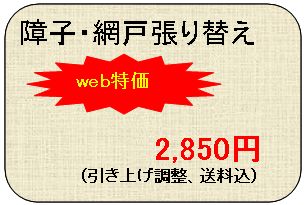 障子・網戸張り替え

web特価

2,850円
(引き上げ調整、送料込)